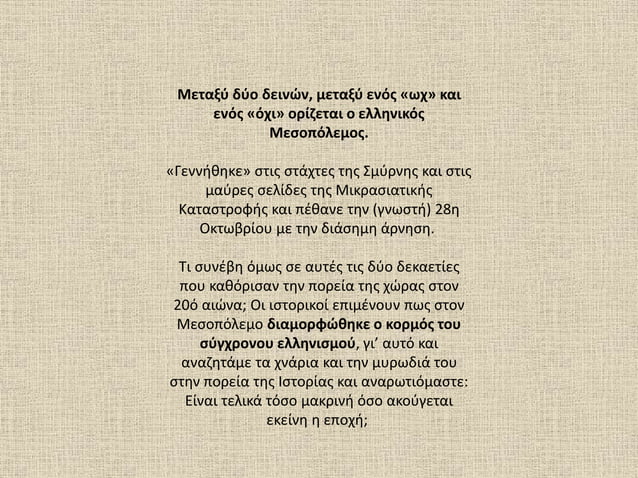 Μεταξύ δύο δεινών, μεταξύ ενός «ωχ» και ενός «όχι» ορίζεται ο ελληνικός Μεσοπόλεμος.

«Γεννήθηκε» στις στάχτες της Σμύρνης και στις μαύρες σελίδες της Μικρασιατικής Καταστροφής και πέθανε την (γνωστή) 28η Οκτωβρίου με την διάσημη άρνηση.

Τι συνέβη όμως σε αυτές τις δύο δεκαετίες που καθόρισαν την πορεία της χώρας στον 20ό αιώνα; Οι ιστορικοί επιμένουν πως στον Μεσοπόλεμο διαμορφώθηκε ο κορμός του σύγχρονου ελληνισμού, γι΄ αυτό και αναζητάμε τα χνάρια και την μυρωδιά του στην πορεία της Ιστορίας και αναρωτιόμαστε: Είναι τελικά τόσο μακρινή όσο ακούγεται εκείνη η εποχή;